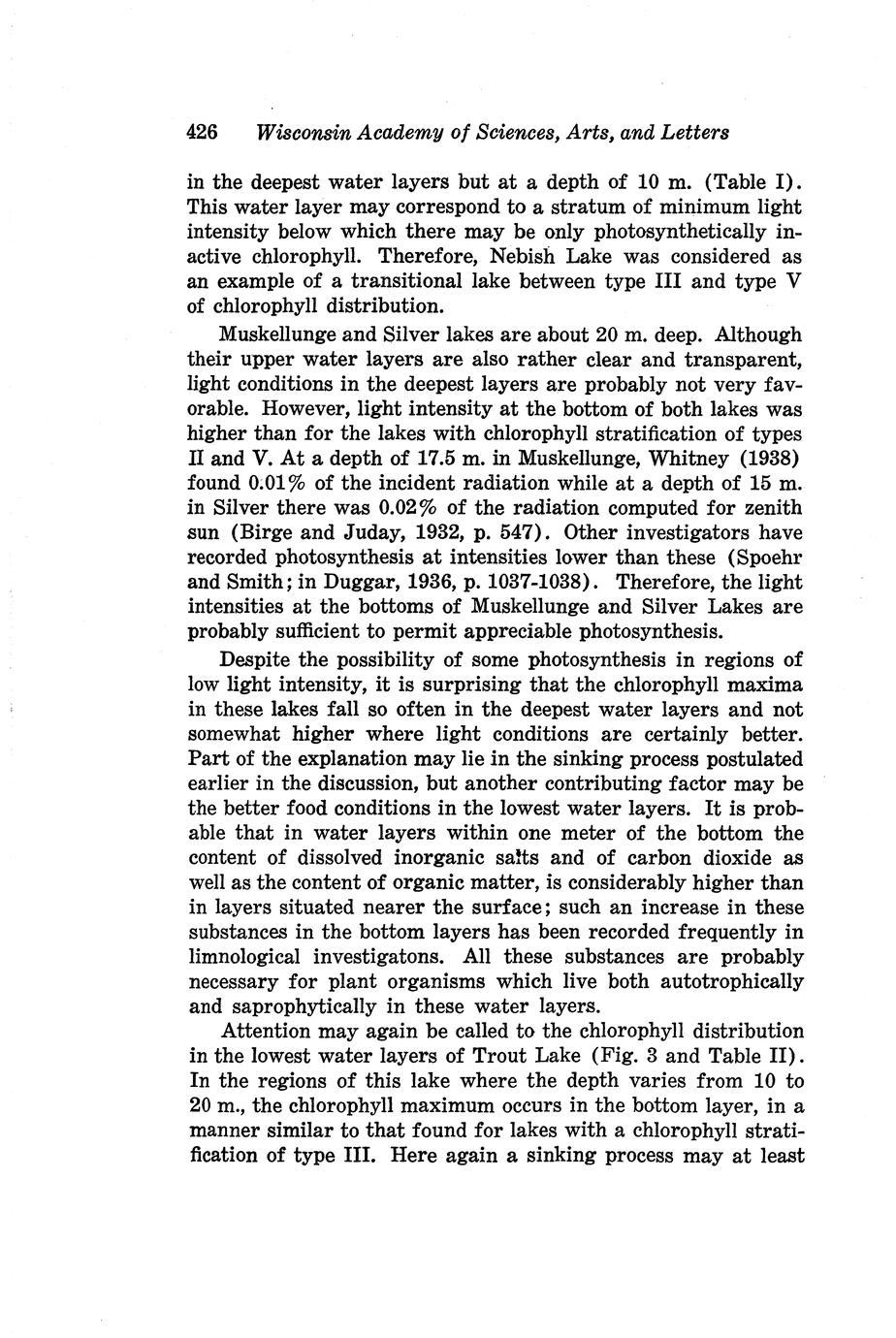 426 Wisconsin Academy of Sciences, Arts, and Letters

in the deepest water layers but at a depth of 10 m. (Table I). This water layer may correspond to a stratum of minimum light intensity below which there may be only photosynthetically inactive chlorophyll. Therefore, Nebish Lake was considered as an example of a transitional lake between type III and type V of chlorophyll distribution.

Muskellunge and Silver lakes are about 20 m. deep. Although their upper water layers are also rather clear and transparent, light conditions in the deepest layers are probably not very favorable. However, light intensity at the bottom of both lakes was higher than for the lakes with chlorophyll stratification of types II and V. At a depth of 17.5 m. in Muskellunge, Whitney (1938) found 0.01% of the incident radiation while at a depth of 15 m. in Silver there was 0.02% of the radiation computed for zenith sun (Birge and Juday, 1932, p. 547). Other investigators have recorded photosynthesis at intensities lower than these (Spoehr and Smith; in Duggar, 1936, p. 1037-1038). Therefore, the light intensities at the bottoms of Muskellunge and Silver Lakes are probably sufficient to permit appreciable photosynthesis.

Despite the possibility of some photosynthesis in regions of low light intensity, it is surprising that the chlorophyll maxima in these lakes fall so often in the deepest water layers and not somewhat higher where light conditions are certainly better. Part of the explanation may lie in the sinking process postulated earlier in the discussion, but another contributing factor may be the better food conditions in the lowest water layers. It is probable that in water layers within one meter of the bottom the content of dissolved inorganic salts and of carbon dioxide as well as the content of organic matter, is considerably higher than in layers situated nearer the surface; such an increase in these substances in the bottom layers has been recorded frequently in limnological investigatons. All these substances are probably necessary for plant organisms which live both autotrophically and saprophytically in these water layers.

Attention may again be called to the chlorophyll distribution in the lowest water layers of Trout Lake (Fig. 3 and Table II). In the regions of this lake where the depth varies from 10 to 20 m., the chlorophyll maximum occurs in the bottom layer, in a manner similar to that found for lakes with a chlorophyll stratification of type III. Here again a sinking process may at least